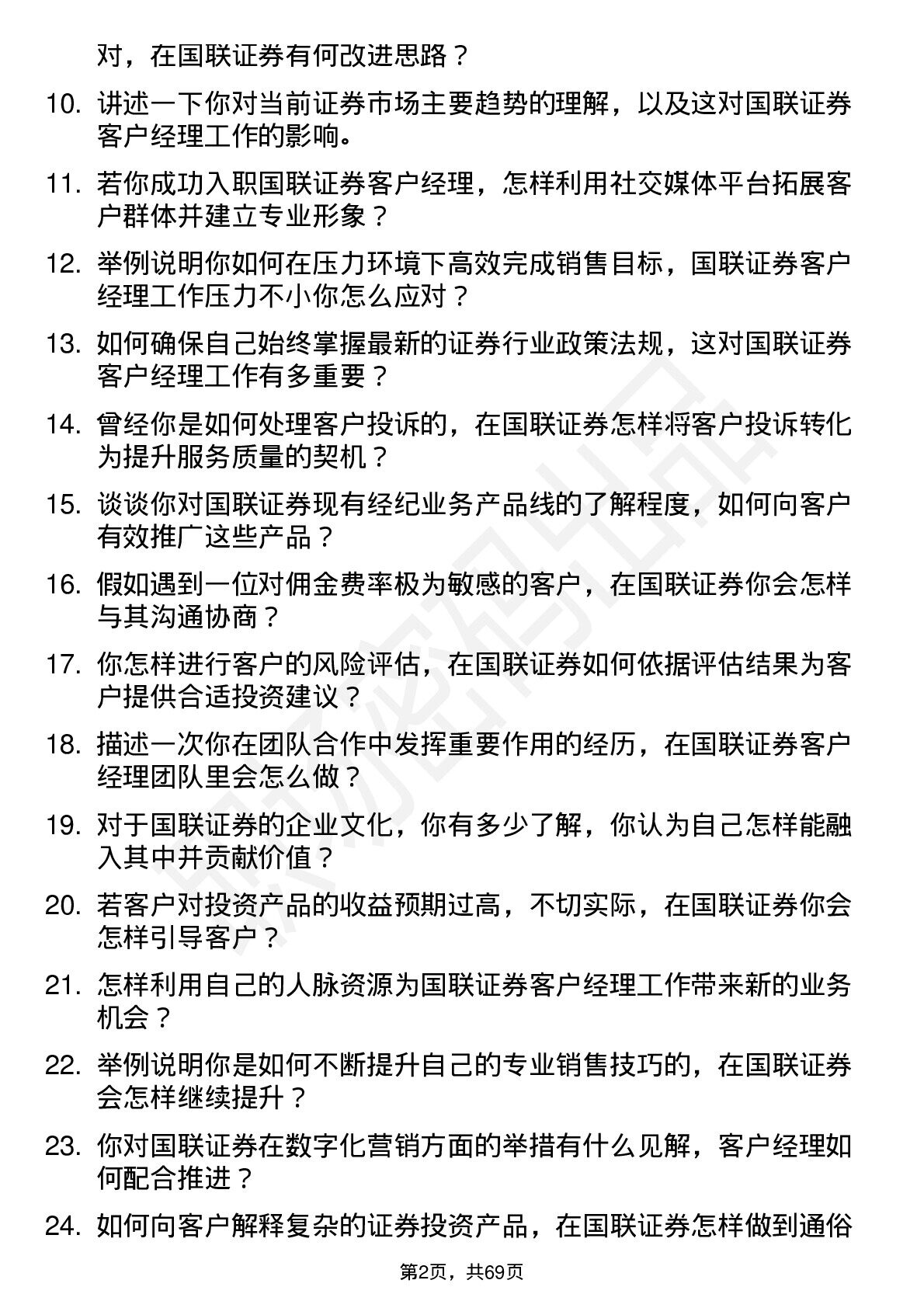 对，在国联证券有何改进思路？

10. 讲述一下你对当前证券市场主要趋势的理解，以及这对国联证券客户经理工作的影响。

11. 若你成功入职国联证券客户经理，怎样利用社交媒体平台拓展客户群体并建立专业形象？

12. 举例说明你如何在压力环境下高效完成销售目标，国联证券客户经理工作压力不小你怎么应对？

13. 如何确保自己始终掌握最新的证券行业政策法规，这对国联证券客户经理工作有多重要？

14. 曾经你是如何处理客户投诉的，在国联证券怎样将客户投诉转化为提升服务质量的契机？

15. 谈谈你对国联证券现有经纪业务产品线的了解程度，如何向客户有效推广这些产品？

16. 假如遇到一位对佣金费率极为敏感的客户，在国联证券你会怎样与其沟通协商？

17. 你怎样进行客户的风险评估，在国联证券如何依据评估结果为客户提供合适投资建议？

18. 描述一次你在团队合作中发挥重要作用的经历，在国联证券客户经理团队里会怎么做？

19. 对于国联证券的企业文化，你有多少了解，你认为自己怎样能融入其中并贡献价值？

20. 若客户对投资产品的收益预期过高，不切实际，在国联证券你会怎样引导客户？

21. 怎样利用自己的人脉资源为国联证券客户经理工作带来新的业务机会？

22. 举例说明你是如何不断提升自己的专业销售技巧的，在国联证券会怎样继续提升？

23. 你对国联证券在数字化营销方面的举措有什么见解，客户经理如何配合推进？

24. 如何向客户解释复杂的证券投资产品，在国联证券怎样做到通俗

第2页，共69页